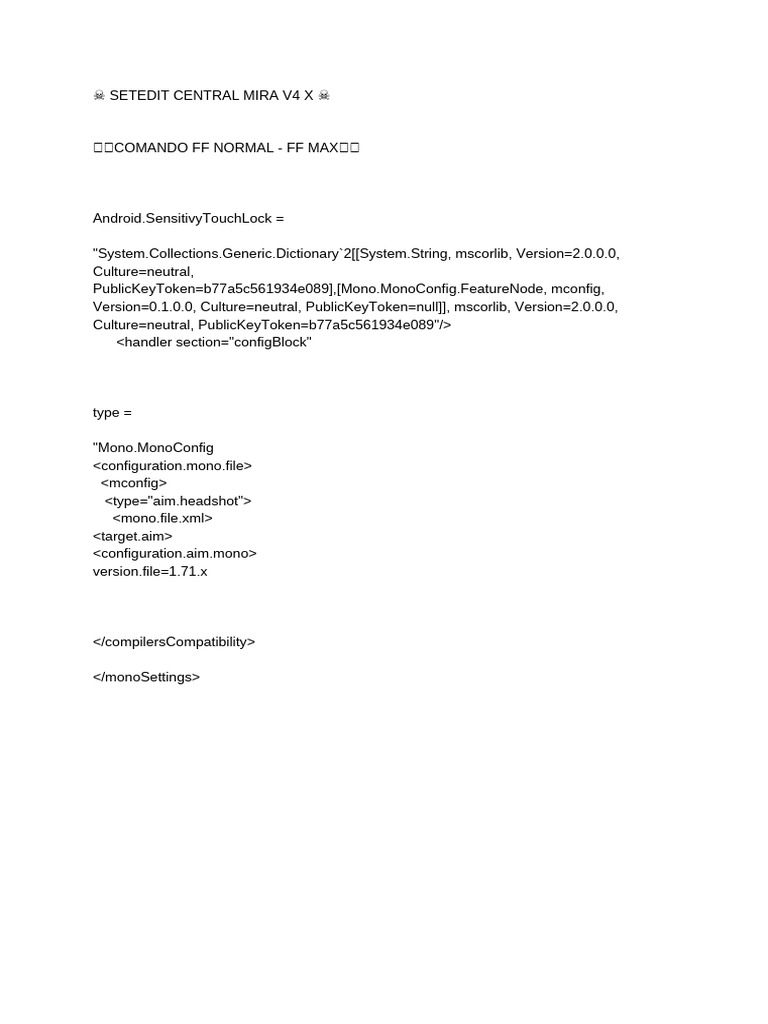 ☠ SETEDIT CENTRAL MIRA V4 X ☠

□□COMANDO FF NORMAL - FF MAX□□

Android.SensitivyTouchLock =

"System.Collections.Generic.Dictionary`2[[System.String, mscorlib, Version=2.0.0.0, Culture=neutral, PublicKeyToken=b77a5c561934e089],[Mono.MonoConfig.FeatureNode, mconfig, Version=0.1.0.0, Culture=neutral, PublicKeyToken=null]], mscorlib, Version=2.0.0.0, Culture=neutral, PublicKeyToken=b77a5c561934e089"/>
<handler section="configBlock"

type =

"Mono.MonoConfig
<configuration.mono.file>
<mconfig>
<type="aim.headshot">
<mono.file.xml>
<target.aim>
<configuration.aim.mono>
version.file=1.71.x

</compilersCompatibility>

</monoSettings>